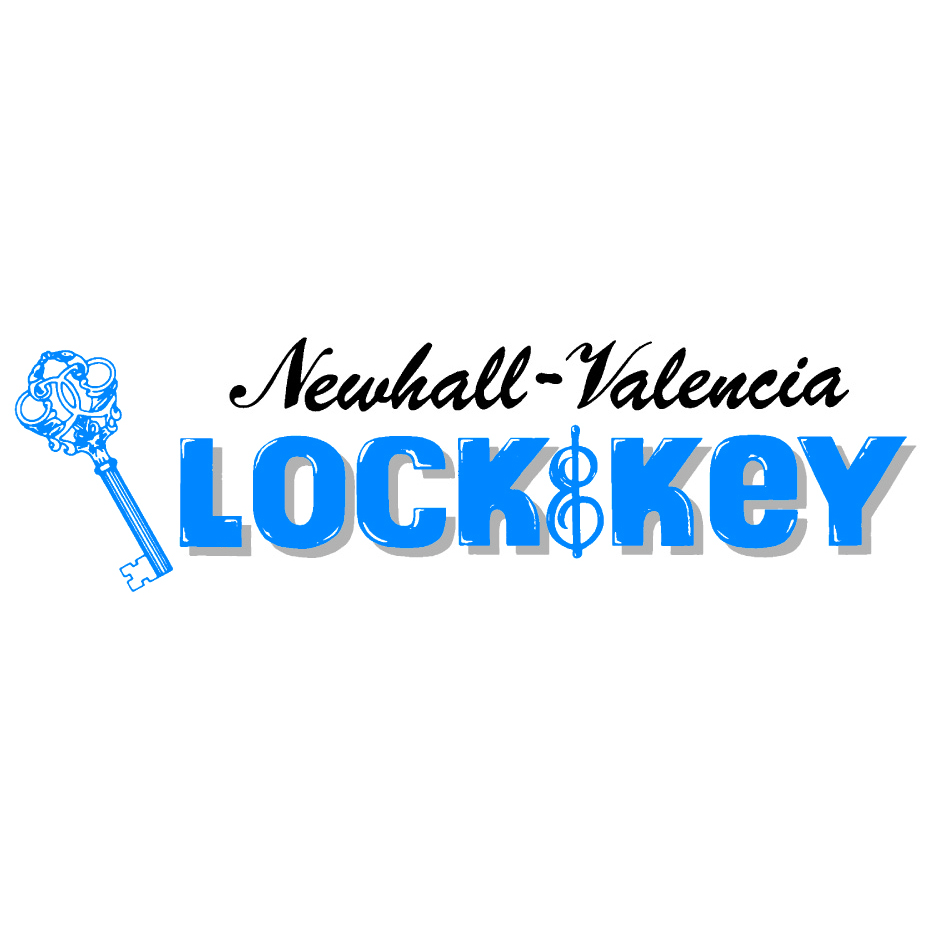 Newhall-Valencia
LOCK & KEY